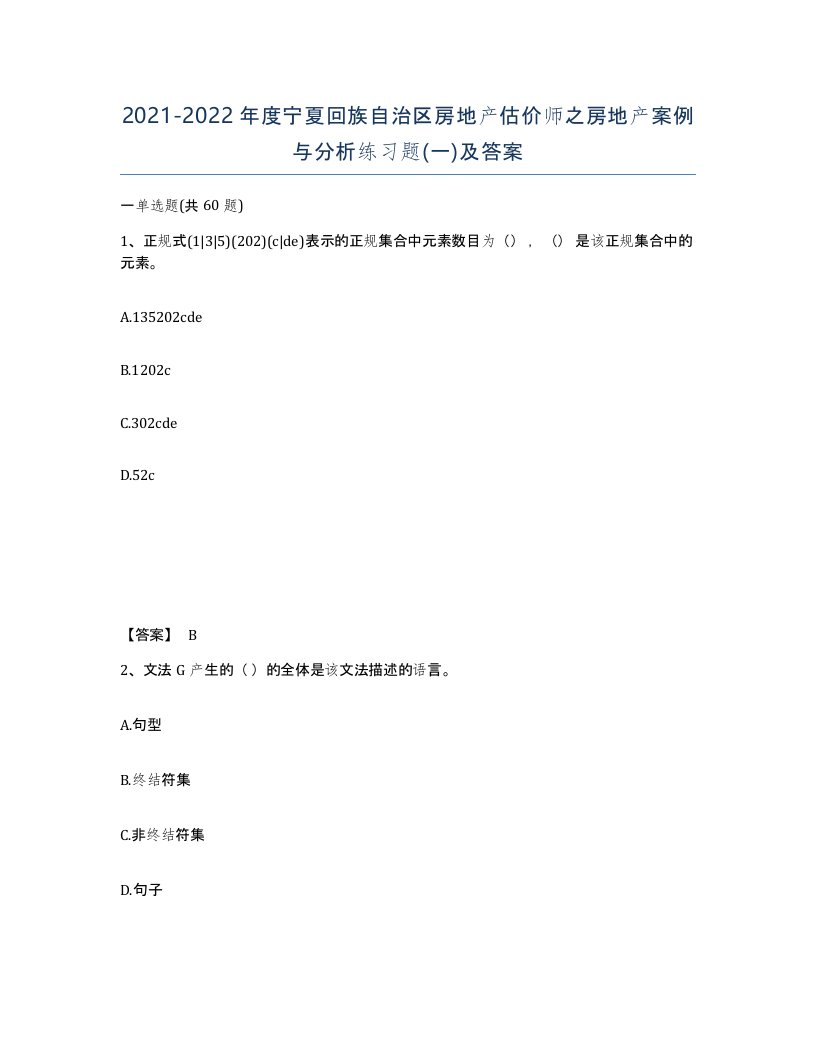 2021-2022年度宁夏回族自治区房地产估价师之房地产案例与分析练习题(一)及答案

一单选题(共 60 题)

1、正规式(1|3|5)(202)(c|de)表示的正规集合中元素数目为（），（）是该正规集合中的元素。

A.135202cde

B.1202c

C.302cde

D.52c

【答案】 B

2、文法 G 产生的（）的全体是该文法描述的语言。

A.句型

B.终结符集

C.非终结符集

D.句子